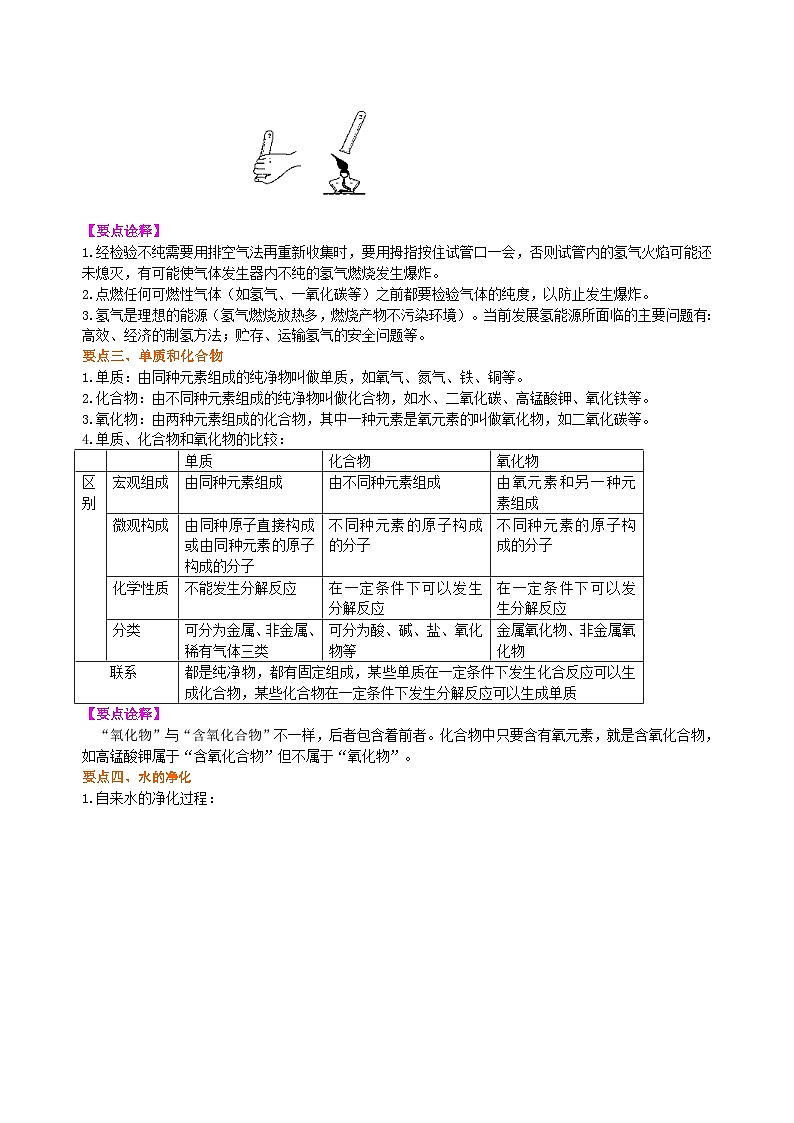 【要点诠释】
1.经检验不纯需要用排空气法再重新收集时，要用拇指按住试管口一会，否则试管内的氢气火焰可能还未熄灭，有可能使气体发生器内不纯的氢气燃烧发生爆炸。
2.点燃任何可燃性气体（如氢气、一氧化碳等）之前都要检验气体的纯度，以防止发生爆炸。
3.氢气是理想的能源（氢气燃烧放热多，燃烧产物不污染环境）。当前发展氢能源所面临的主要问题有：高效、经济的制氢方法；贮存、运输氢气的安全问题等。
要点三、单质和化合物
1.单质：由同种元素组成的纯净物叫做单质，如氧气、氮气、铁、铜等。
2.化合物：由不同种元素组成的纯净物叫做化合物，如水、二氧化碳、高锰酸钾、氧化铁等。
3.氧化物：由两种元素组成的化合物，其中一种元素是氧元素的叫做氧化物，如二氧化碳等。
4.单质、化合物和氧化物的比较：

| | | 单质 | 化合物 | 氧化物 |
|---|---|---|---|---|
| 区别 | 宏观组成 | 由同种元素组成 | 由不同种元素组成 | 由氧元素和另一种元素组成 |
| | 微观构成 | 由同种原子直接构成或由同种元素的原子构成的分子 | 不同种元素的原子构成的分子 | 不同种元素的原子构成的分子 |
| | 化学性质 | 不能发生分解反应 | 在一定条件下可以发生分解反应 | 在一定条件下可以发生分解反应 |
| | 分类 | 可分为金属、非金属、稀有气体三类 | 可分为酸、碱、盐、氧化物等 | 金属氧化物、非金属氧化物 |
| 联系 | | 都是纯净物，都有固定组成，某些单质在一定条件下发生化合反应可以生成化合物，某些化合物在一定条件下发生分解反应可以生成单质 | | |

【要点诠释】
“氧化物”与“含氧化合物”不一样，后者包含着前者。化合物中只要含有氧元素，就是含氧化合物，如高锰酸钾属于“含氧化合物”但不属于“氧化物”。
要点四、水的净化
1.自来水的净化过程：